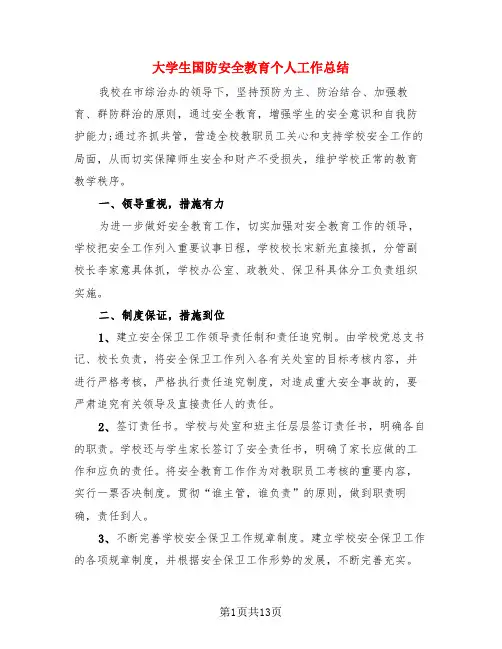 大学生国防安全教育个人工作总结

我校在市综治办的领导下，坚持预防为主、防治结合、加强教育、群防群治的原则，通过安全教育，增强学生的安全意识和自我防护能力;通过齐抓共管，营造全校教职员工关心和支持学校安全工作的局面，从而切实保障师生安全和财产不受损失，维护学校正常的教育教学秩序。

一、领导重视，措施有力

为进一步做好安全教育工作，切实加强对安全教育工作的领导，学校把安全工作列入重要议事日程，学校校长宋新光直接抓，分管副校长李家意具体抓，学校办公室、政教处、保卫科具体分工负责组织实施。

二、制度保证，措施到位

1、建立安全保卫工作领导责任制和责任追究制。由学校党总支书记、校长负责，将安全保卫工作列入各有关处室的目标考核内容，并进行严格考核，严格执行责任追究制度，对造成重大安全事故的，要严肃追究有关领导及直接责任人的责任。

2、签订责任书。学校与处室和班主任层层签订责任书，明确各自的职责。学校还与学生家长签订了安全责任书，明确了家长应做的工作和应负的责任。将安全教育工作作为对教职员工考核的重要内容，实行一票否决制度。贯彻“谁主管，谁负责”的原则，做到职责明确，责任到人。

3、不断完善学校安全保卫工作规章制度。建立学校安全保卫工作的各项规章制度，并根据安全保卫工作形势的发展，不断完善充实。

第1页共13页